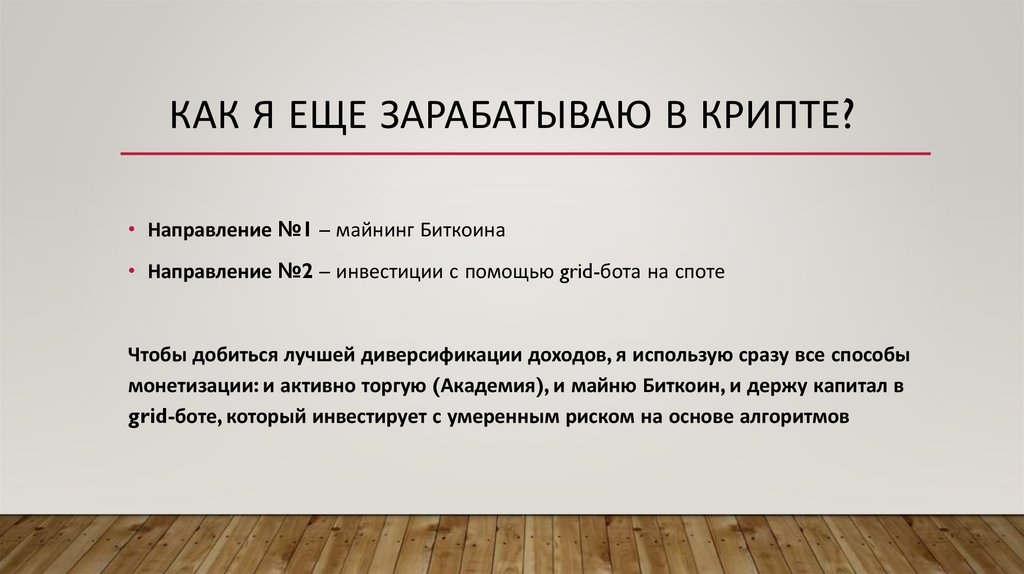 КАК Я ЕЩЕ ЗАРАБАТЫВАЮ В КРИПТЕ?

• Направление №1 – майнинг Биткоина
• Направление №2 – инвестиции с помощью grid-бота на споте

Чтобы добиться лучшей диверсификации доходов, я использую сразу все способы монетизации: и активно торгую (Академия), и майню Биткоин, и держу капитал в grid-боте, который инвестирует с умеренным риском на основе алгоритмов